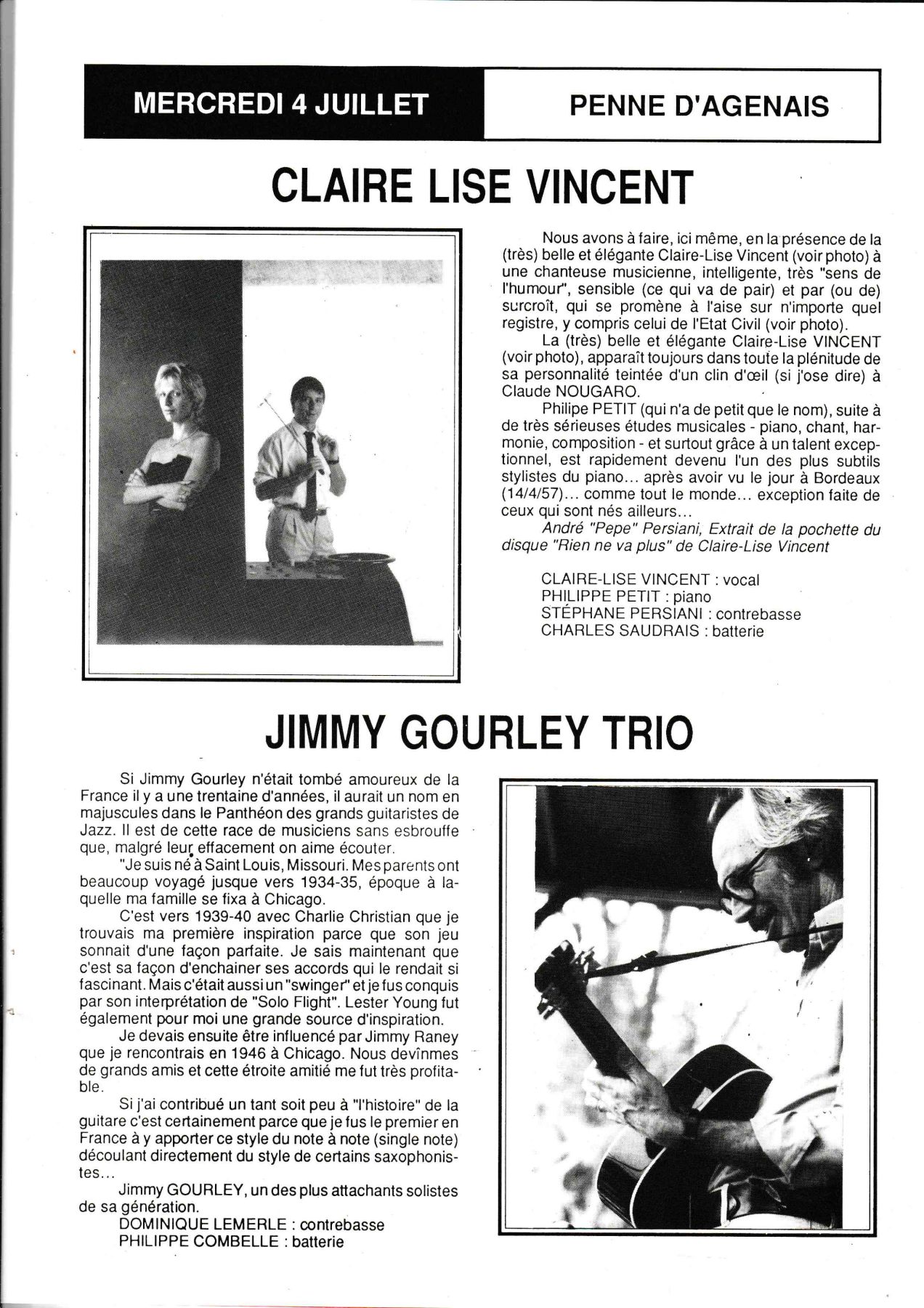 MERCREDI 4 JUILLET

PENNE D'AGENAIS

CLAIRE LISE VINCENT

Nous avons à faire, ici même, en la présence de la (très) belle et élégante Claire-Lise Vincent (voir photo) à une chanteuse musicienne, intelligente, très "sens de l'humour", sensible (ce qui va de pair) et par (ou de) surcroît, qui se promène à l'aise sur n'importe quel registre, y compris celui de l'Etat Civil (voir photo).

La (très) belle et élégante Claire-Lise VINCENT (voir photo), apparaît toujours dans toute la plénitude de sa personnalité teintée d'un clin d'œil (si j'ose dire) à Claude NOUGARO.

Philipe PETIT (qui n'a de petit que le nom), suite à de très sérieuses études musicales - piano, chant, harmonie, composition - et surtout grâce à un talent exceptionnel, est rapidement devenu l'un des plus subtils stylistes du piano... après avoir vu le jour à Bordeaux (14/4/57)... comme tout le monde... exception faite de ceux qui sont nés ailleurs...

André "Pepe" Persiani, Extrait de la pochette du disque "Rien ne va plus" de Claire-Lise Vincent

CLAIRE-LISE VINCENT : vocal
PHILIPPE PETIT : piano
STÉPHANE PERSIANI : contrebasse
CHARLES SAUDRAIS : batterie

JIMMY GOURLEY TRIO

Si Jimmy Gourley n'était tombé amoureux de la France il y a une trentaine d'années, il aurait un nom en majuscules dans le Panthéon des grands guitaristes de Jazz. Il est de cette race de musiciens sans esbrouffe que, malgré leur effacement on aime écouter.

"Je suis né à Saint Louis, Missouri. Mes parents ont beaucoup voyagé jusque vers 1934-35, époque à laquelle ma famille se fixa à Chicago.

C'est vers 1939-40 avec Charlie Christian que je trouvais ma première inspiration parce que son jeu sonnait d'une façon parfaite. Je sais maintenant que c'est sa façon d'enchainer ses accords qui le rendait si fascinant. Mais c'était aussi un "swinger" et je fus conquis par son interprétation de "Solo Flight". Lester Young fut également pour moi une grande source d'inspiration.

Je devais ensuite être influencé par Jimmy Raney que je rencontrais en 1946 à Chicago. Nous devînmes de grands amis et cette étroite amitié me fut très profitable.

Si j'ai contribué un tant soit peu à "l'histoire" de la guitare c'est certainement parce que je fus le premier en France à y apporter ce style du note à note (single note) découlant directement du style de certains saxophonistes...

Jimmy GOURLEY, un des plus attachants solistes de sa génération.
DOMINIQUE LEMERLE : contrebasse
PHILIPPE COMBELLE : batterie